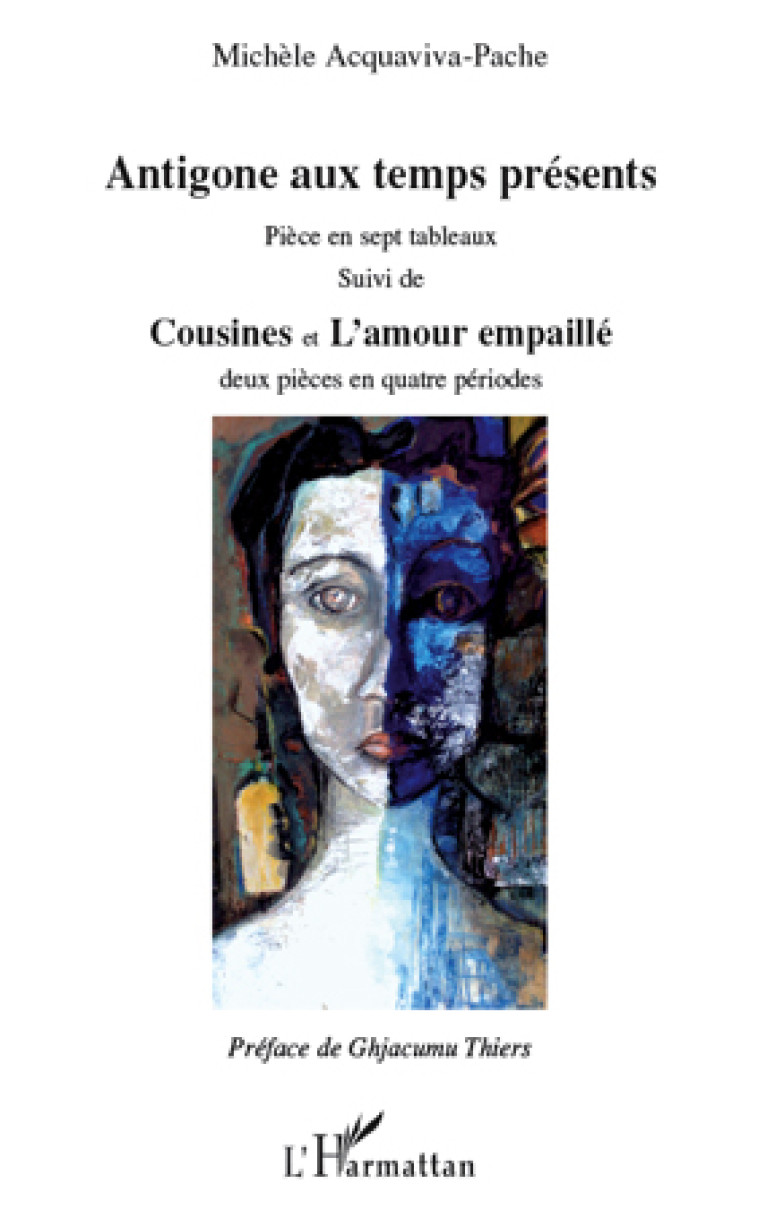 Michèle Acquaviva-Pache

Antigone aux temps présents

Pièce en sept tableaux

Suivi de

Cousines et L'amour empaillé

deux pièces en quatre périodes

Préface de Ghjacumu Thiers

L'Harmattan